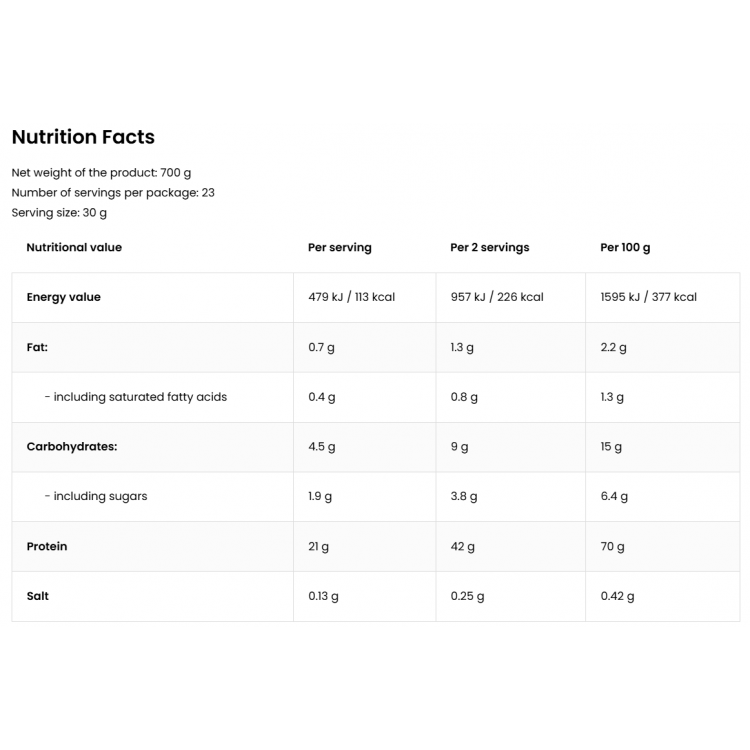 Nutrition Facts

Net weight of the product: 700 g
Number of servings per package: 23
Serving size: 30 g

| Nutritional value | Per serving | Per 2 servings | Per 100 g |
|---|---|---|---|
| Energy value | 479 kJ / 113 kcal | 957 kJ / 226 kcal | 1595 kJ / 377 kcal |
| Fat: | 0.7 g | 1.3 g | 2.2 g |
| - including saturated fatty acids | 0.4 g | 0.8 g | 1.3 g |
| Carbohydrates: | 4.5 g | 9 g | 15 g |
| - including sugars | 1.9 g | 3.8 g | 6.4 g |
| Protein | 21 g | 42 g | 70 g |
| Salt | 0.13 g | 0.25 g | 0.42 g |